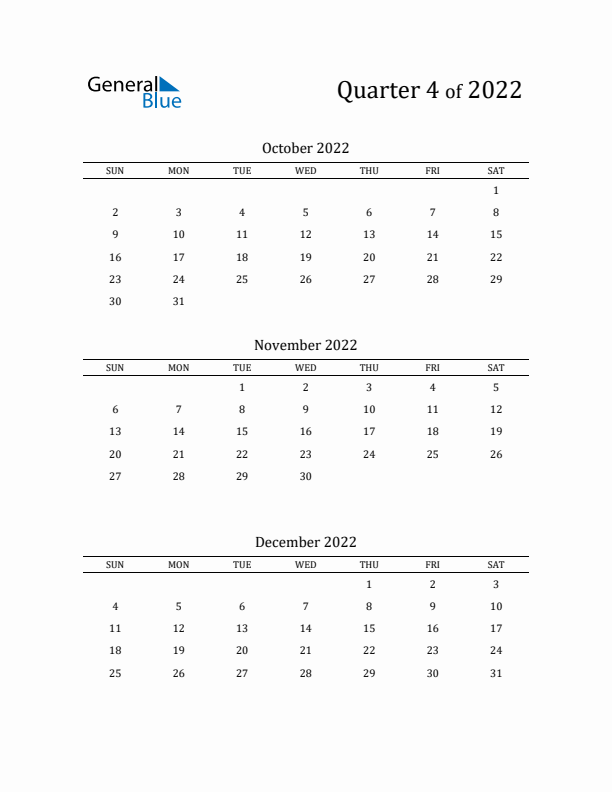 General Blue

Quarter 4 of 2022

October 2022

| SUN | MON | TUE | WED | THU | FRI | SAT |
|---|---|---|---|---|---|---|
| | | | | | | 1 |
| 2 | 3 | 4 | 5 | 6 | 7 | 8 |
| 9 | 10 | 11 | 12 | 13 | 14 | 15 |
| 16 | 17 | 18 | 19 | 20 | 21 | 22 |
| 23 | 24 | 25 | 26 | 27 | 28 | 29 |
| 30 | 31 | | | | | |

November 2022

| SUN | MON | TUE | WED | THU | FRI | SAT |
|---|---|---|---|---|---|---|
| | | 1 | 2 | 3 | 4 | 5 |
| 6 | 7 | 8 | 9 | 10 | 11 | 12 |
| 13 | 14 | 15 | 16 | 17 | 18 | 19 |
| 20 | 21 | 22 | 23 | 24 | 25 | 26 |
| 27 | 28 | 29 | 30 | | | |

December 2022

| SUN | MON | TUE | WED | THU | FRI | SAT |
|---|---|---|---|---|---|---|
| | | | | 1 | 2 | 3 |
| 4 | 5 | 6 | 7 | 8 | 9 | 10 |
| 11 | 12 | 13 | 14 | 15 | 16 | 17 |
| 18 | 19 | 20 | 21 | 22 | 23 | 24 |
| 25 | 26 | 27 | 28 | 29 | 30 | 31 |